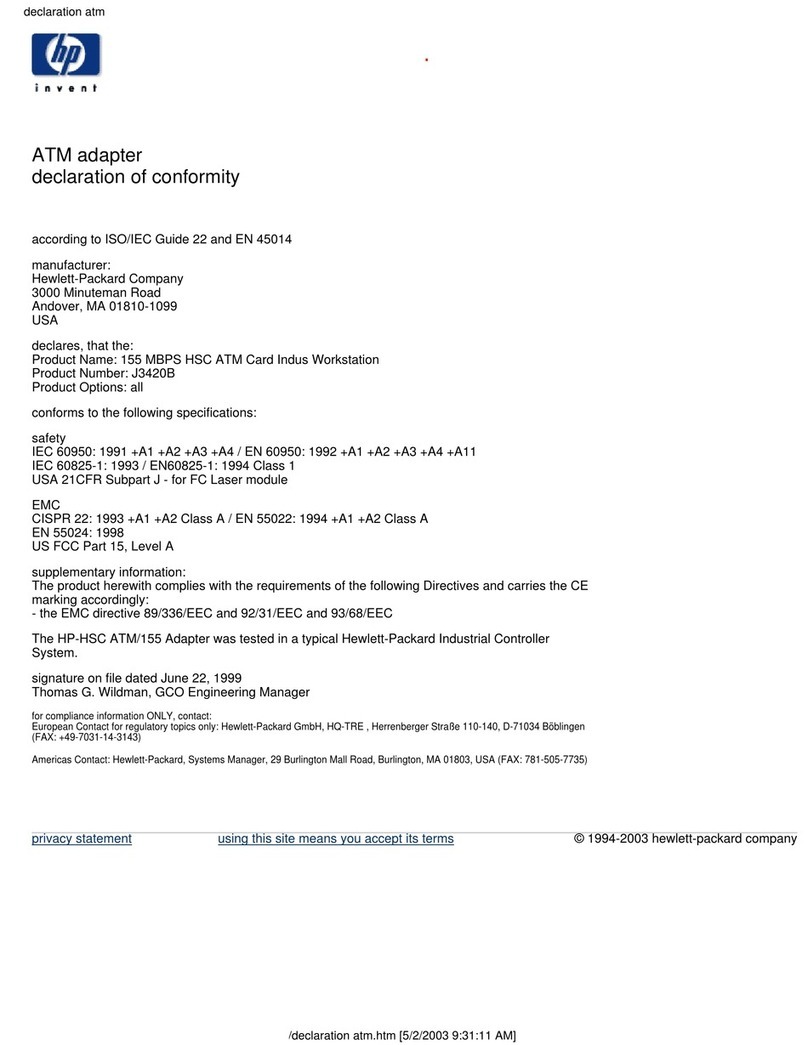 declaration atm

hp
invent

ATM adapter
declaration of conformity

according to ISO/IEC Guide 22 and EN 45014

manufacturer:
Hewlett-Packard Company
3000 Minuteman Road
Andover, MA 01810-1099
USA

declares, that the:
Product Name: 155 MBPS HSC ATM Card Indus Workstation
Product Number: J3420B
Product Options: all

conforms to the following specifications:

safety
IEC 60950: 1991 +A1 +A2 +A3 +A4 / EN 60950: 1992 +A1 +A2 +A3 +A4 +A11
IEC 60825-1: 1993 / EN60825-1: 1994 Class 1
USA 21CFR Subpart J - for FC Laser module

EMC
CISPR 22: 1993 +A1 +A2 Class A / EN 55022: 1994 +A1 +A2 Class A
EN 55024: 1998
US FCC Part 15, Level A

supplementary information:
The product herewith complies with the requirements of the following Directives and carries the CE marking accordingly:
- the EMC directive 89/336/EEC and 92/31/EEC and 93/68/EEC

The HP-HSC ATM/155 Adapter was tested in a typical Hewlett-Packard Industrial Controller System.

signature on file dated June 22, 1999
Thomas G. Wildman, GCO Engineering Manager

for compliance information ONLY, contact:
European Contact for regulatory topics only: Hewlett-Packard GmbH, HQ-TRE , Herrenberger Straße 110-140, D-71034 Böblingen (FAX: +49-7031-14-3143)

Americas Contact: Hewlett-Packard, Systems Manager, 29 Burlington Mall Road, Burlington, MA 01803, USA (FAX: 781-505-7735)

privacy statement using this site means you accept its terms © 1994-2003 hewlett-packard company

/declaration atm.htm [5/2/2003 9:31:11 AM]